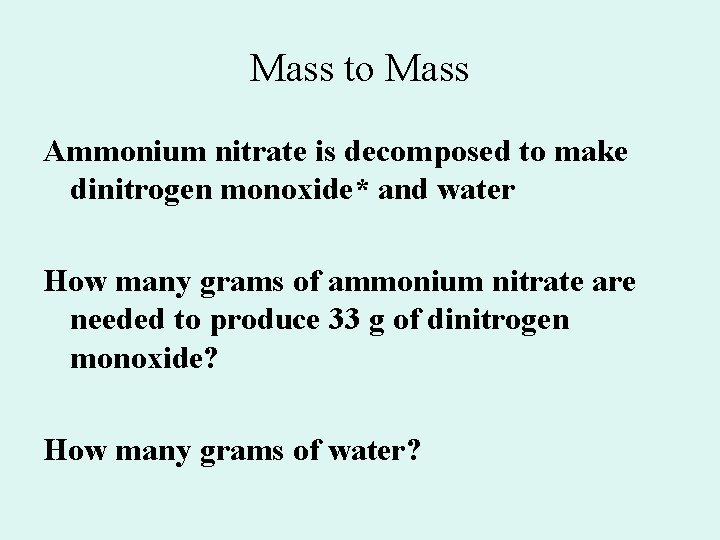 Mass to Mass

Ammonium nitrate is decomposed to make dinitrogen monoxide* and water

How many grams of ammonium nitrate are needed to produce 33 g of dinitrogen monoxide?

How many grams of water?